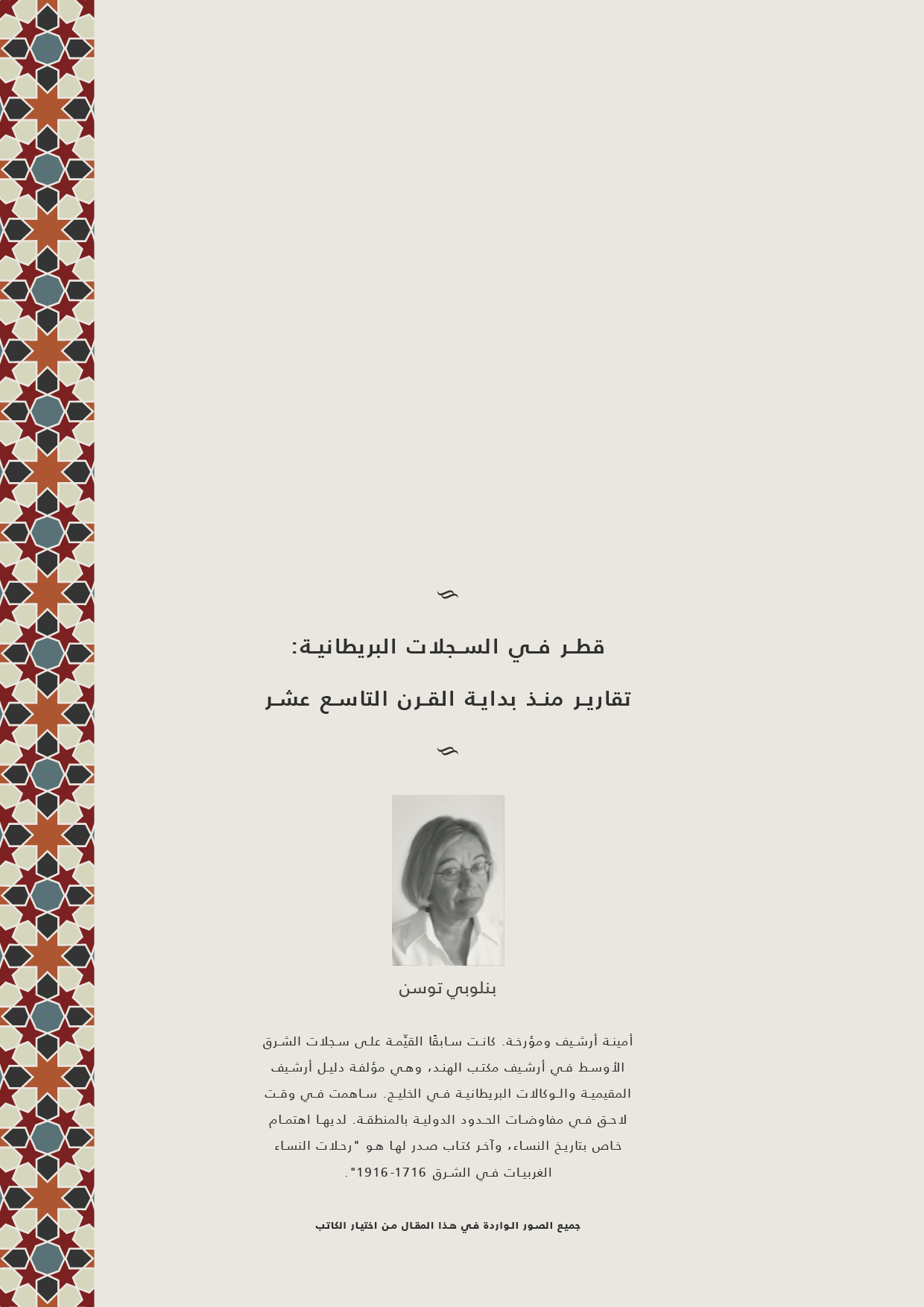 قطر في السجلات البريطانية:

تقارير منذ بداية القرن التاسع عشر

بنلوبي توسن

أمينة أرشيف ومؤرخة. كانت سابقًا القيِّمة على سجلات الشرق الأوسط في أرشيف مكتب الهند، وهي مؤلفة دليل أرشيف المقيمية والوكالات البريطانية في الخليج. ساهمت في وقت لاحق في مفاوضات الحدود الدولية بالمنطقة. لديها اهتمام خاص بتاريخ النساء، وآخر كتاب صدر لها هو "رحلات النساء الغربيات في الشرق 1716-1916".

جميع الصور الواردة في هذا المقال من اختيار الكاتب